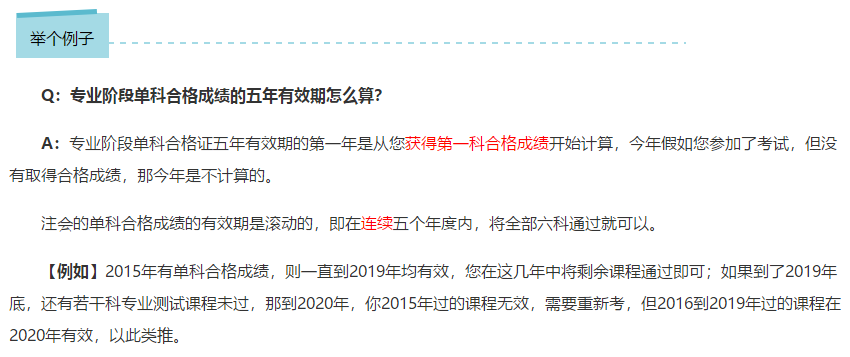 举个例子

Q：专业阶段单科合格成绩的五年有效期怎么算？

A：专业阶段单科合格证五年有效期的第一年是从您获得第一科合格成绩开始计算，今年假如您参加了考试，但没有取得合格成绩，那今年是不计算的。

注会的单科合格成绩的有效期是滚动的，即在连续五个年度内，将全部六科通过就可以。

【例如】2015年有单科合格成绩，则一直到2019年均有效，您在这几年中将剩余课程通过即可；如果到了2019年底，还有若干科专业测试课程未过，那到2020年，你2015年过的课程无效，需要重新考，但2016到2019年过的课程在2020年有效，以此类推。